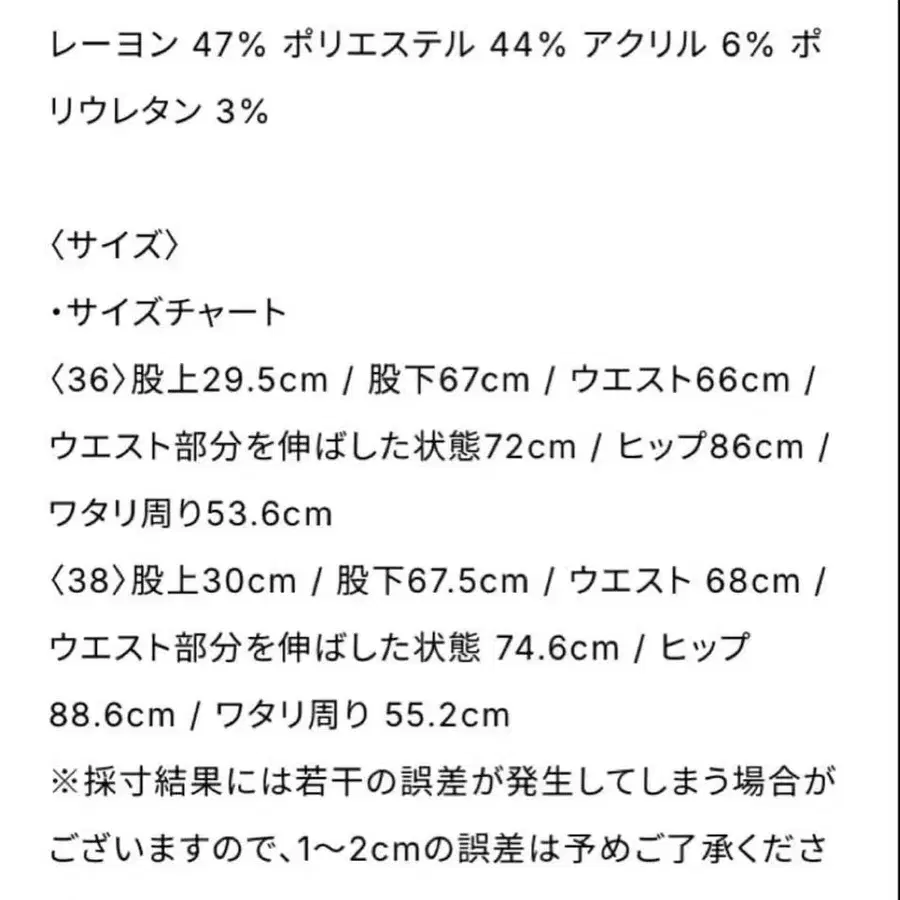 レーヨン 47% ポリエステル 44% アクリル 6% ポリウレタン 3%

〈サイズ〉
・サイズチャート
〈36〉股上29.5cm / 股下67cm / ウエスト66cm / ウエスト部分を伸ばした状態72cm / ヒップ86cm / ワタリ周り53.6cm
〈38〉股上30cm / 股下67.5cm / ウエスト 68cm / ウエスト部分を伸ばした状態 74.6cm / ヒップ 88.6cm / ワタリ周り 55.2cm
※採寸結果には若干の誤差が発生してしまう場合がございますので、1～2cmの誤差は予めご了承くださ